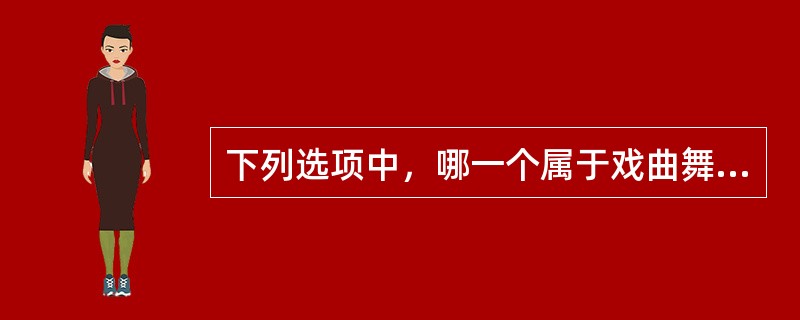 下列选项中，哪一个属于戏曲舞...